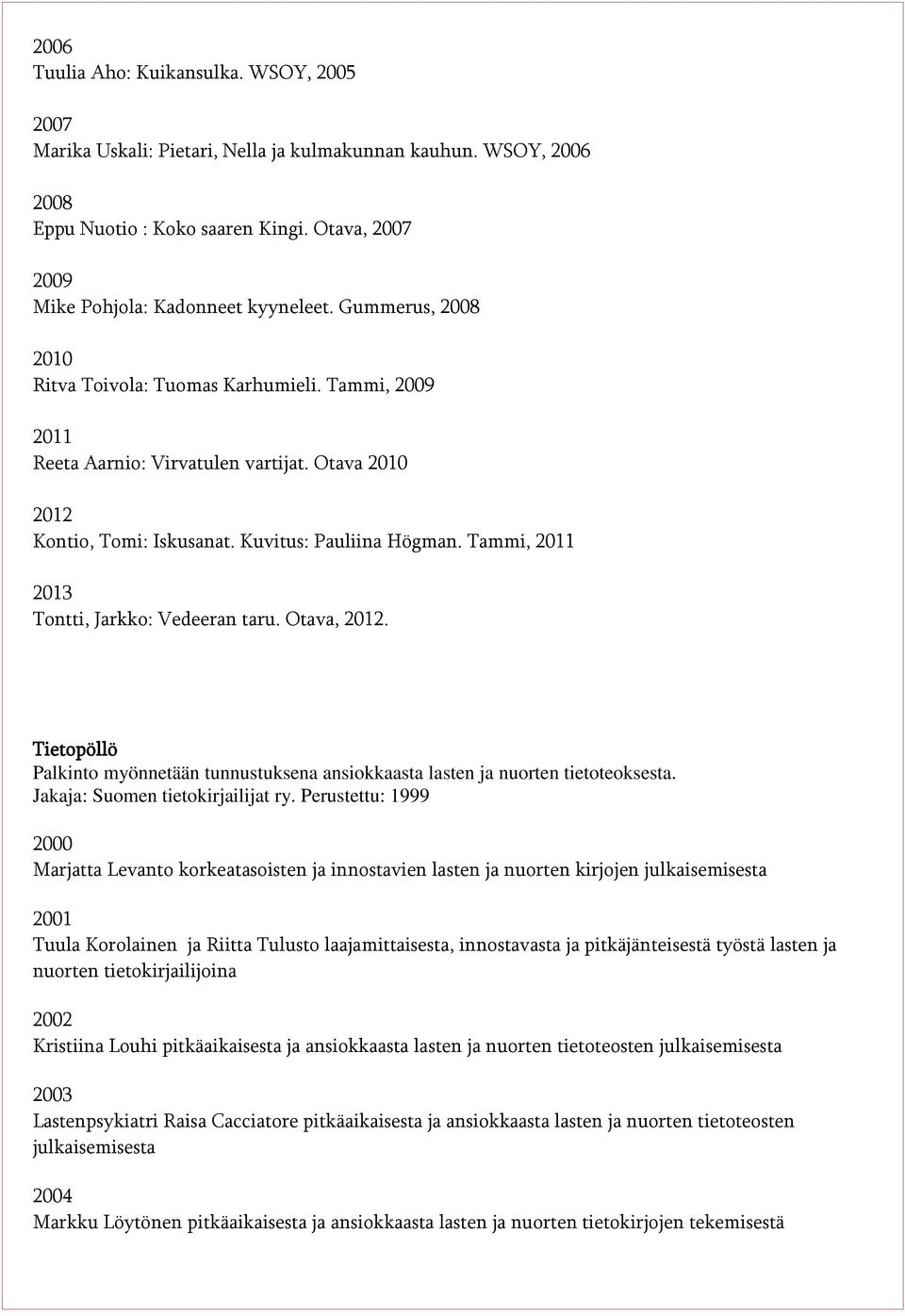 2006
Tuulia Aho: Kuikansulka. WSOY, 2005

2007
Marika Uskali: Pietari, Nella ja kulmakunnan kauhun. WSOY, 2006

2008
Eppu Nuotio : Koko saaren Kingi. Otava, 2007

2009
Mike Pohjola: Kadonneet kyyneleet. Gummerus, 2008

2010
Ritva Toivola: Tuomas Karhumieli. Tammi, 2009

2011
Reeta Aarnio: Virvatulen vartijat. Otava 2010

2012
Kontio, Tomi: Iskusanat. Kuvitus: Pauliina Högman. Tammi, 2011

2013
Tontti, Jarkko: Vedeeran taru. Otava, 2012.

Tietopöllö
Palkinto myönnetään tunnustuksena ansiokkaasta lasten ja nuorten tietoteoksesta.
Jakaja: Suomen tietokirjailijat ry. Perustettu: 1999

2000
Marjatta Levanto korkeatasoisten ja innostavien lasten ja nuorten kirjojen julkaisemisesta

2001
Tuula Korolainen ja Riitta Tulusto laajamittaisesta, innostavasta ja pitkäjänteisestä työstä lasten ja nuorten tietokirjailijoina

2002
Kristiina Louhi pitkäaikaisesta ja ansiokkaasta lasten ja nuorten tietoteosten julkaisemisesta

2003
Lastenpsykiatri Raisa Cacciatore pitkäaikaisesta ja ansiokkaasta lasten ja nuorten tietoteosten julkaisemisesta

2004
Markku Löytönen pitkäaikaisesta ja ansiokkaasta lasten ja nuorten tietokirjojen tekemisestä